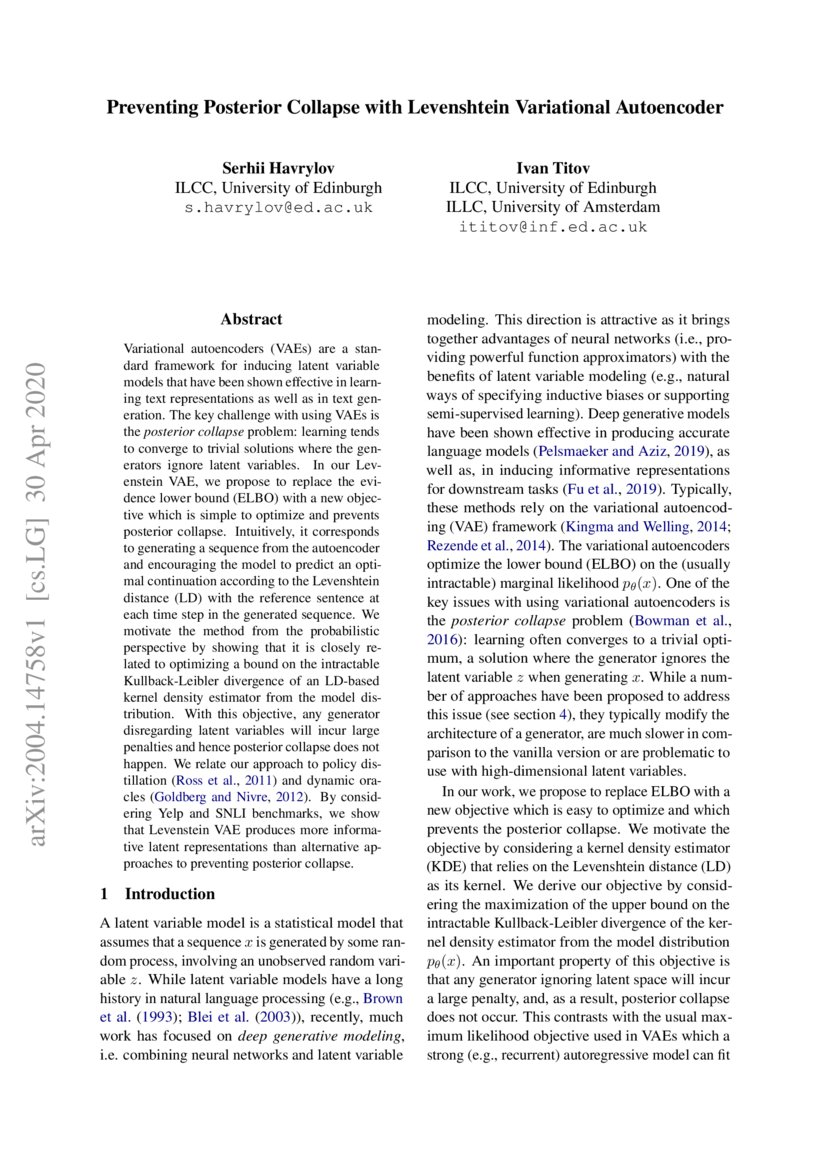 Preventing Posterior Collapse with Levenshtein Variational Autoencoder

Serhii Havrylov
ILCC, University of Edinburgh
s.havrylov@ed.ac.uk

Ivan Titov
ILCC, University of Edinburgh
ILLC, University of Amsterdam
ititov@inf.ed.ac.uk

arXiv:2004.14758v1 [cs.LG] 30 Apr 2020

Abstract

Variational autoencoders (VAEs) are a standard framework for inducing latent variable models that have been shown effective in learning text representations as well as in text generation. The key challenge with using VAEs is the posterior collapse problem: learning tends to converge to trivial solutions where the generators ignore latent variables. In our Levenstein VAE, we propose to replace the evidence lower bound (ELBO) with a new objective which is simple to optimize and prevents posterior collapse. Intuitively, it corresponds to generating a sequence from the autoencoder and encouraging the model to predict an optimal continuation according to the Levenshtein distance (LD) with the reference sentence at each time step in the generated sequence. We motivate the method from the probabilistic perspective by showing that it is closely related to optimizing a bound on the intractable Kullback-Leibler divergence of an LD-based kernel density estimator from the model distribution. With this objective, any generator disregarding latent variables will incur large penalties and hence posterior collapse does not happen. We relate our approach to policy distillation (Ross et al., 2011) and dynamic oracles (Goldberg and Nivre, 2012). By considering Yelp and SNLI benchmarks, we show that Levenstein VAE produces more informative latent representations than alternative approaches to preventing posterior collapse.

1 Introduction

A latent variable model is a statistical model that assumes that a sequence $x$ is generated by some random process, involving an unobserved random variable $z$. While latent variable models have a long history in natural language processing (e.g., Brown et al. (1993); Blei et al. (2003)), recently, much work has focused on deep generative modeling, i.e. combining neural networks and latent variable modeling. This direction is attractive as it brings together advantages of neural networks (i.e., providing powerful function approximators) with the benefits of latent variable modeling (e.g., natural ways of specifying inductive biases or supporting semi-supervised learning). Deep generative models have been shown effective in producing accurate language models (Pelsmaeker and Aziz, 2019), as well as, in inducing informative representations for downstream tasks (Fu et al., 2019). Typically, these methods rely on the variational autoencoding (VAE) framework (Kingma and Welling, 2014; Rezende et al., 2014). The variational autoencoders optimize the lower bound (ELBO) on the (usually intractable) marginal likelihood $p_\theta(x)$. One of the key issues with using variational autoencoders is the posterior collapse problem (Bowman et al., 2016): learning often converges to a trivial optimum, a solution where the generator ignores the latent variable $z$ when generating $x$. While a number of approaches have been proposed to address this issue (see section 4), they typically modify the architecture of a generator, are much slower in comparison to the vanilla version or are problematic to use with high-dimensional latent variables.

In our work, we propose to replace ELBO with a new objective which is easy to optimize and which prevents the posterior collapse. We motivate the objective by considering a kernel density estimator (KDE) that relies on the Levenshtein distance (LD) as its kernel. We derive our objective by considering the maximization of the upper bound on the intractable Kullback-Leibler divergence of the kernel density estimator from the model distribution $p_\theta(x)$. An important property of this objective is that any generator ignoring latent space will incur a large penalty, and, as a result, posterior collapse does not occur. This contrasts with the usual maximum likelihood objective used in VAEs which a strong (e.g., recurrent) autoregressive model can fit